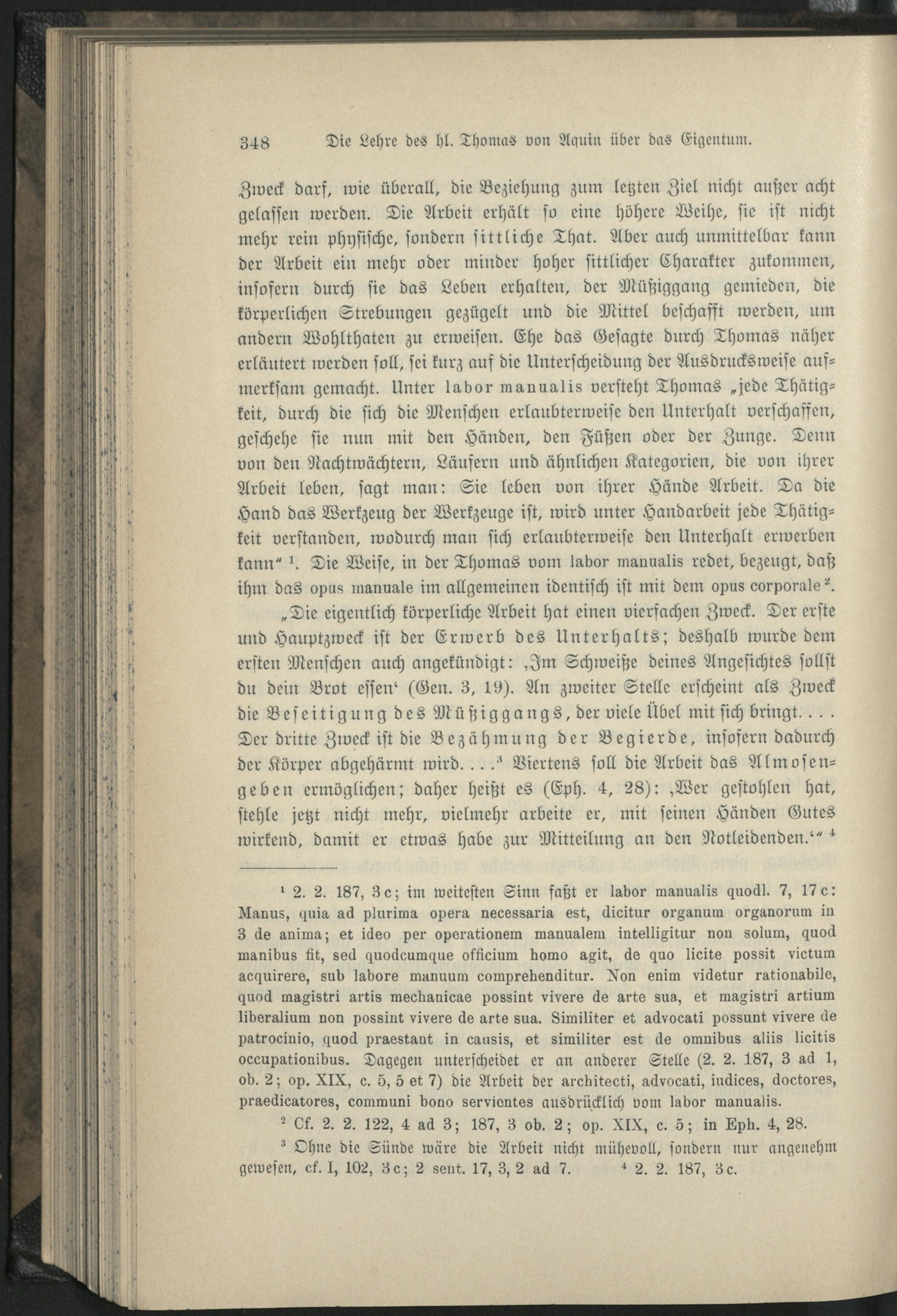 348 Die Lehre des hl. Thomas von Aquin über das Eigentum.

Zweck darf, wie überall, die Beziehung zum letzten Ziel nicht außer acht gelassen werden. Die Arbeit erhält so eine höhere Weihe, sie ist nicht mehr rein physische, sondern sittliche That. Aber auch unmittelbar kann der Arbeit ein mehr oder minder hoher sittlicher Charakter zukommen, insofern durch sie das Leben erhalten, der Müßiggang gemieden, die körperlichen Strebungen gezügelt und die Mittel beschafft werden, um andern Wohlthaten zu erweisen. Ehe das Gesagte durch Thomas näher erläutert werden soll, sei kurz auf die Unterscheidung der Ausdrucksweise aufmerksam gemacht. Unter labor manualis versteht Thomas „jede Thätigkeit, durch die sich die Menschen erlaubterweise den Unterhalt verschaffen, geschehe sie nun mit den Händen, den Füßen oder der Zunge. Denn von den Nachtwächtern, Läufern und ähnlichen Kategorien, die von ihrer Arbeit leben, sagt man: Sie leben von ihrer Hände Arbeit. Da die Hand das Werkzeug der Werkzeuge ist, wird unter Handarbeit jede Thätigkeit verstanden, wodurch man sich erlaubterweise den Unterhalt erwerben kann“ ¹. Die Weise, in der Thomas vom labor manualis redet, bezeugt, daß ihm das opus manuale im allgemeinen identisch ist mit dem opus corporale ².

„Die eigentlich körperliche Arbeit hat einen vierfachen Zweck. Der erste und Hauptzweck ist der Erwerb des Unterhalts; deshalb wurde dem ersten Menschen auch angekündigt: ‚Im Schweiße deines Angesichtes sollst du dein Brot essen‘ (Gen. 3, 19). An zweiter Stelle erscheint als Zweck die Beseitigung des Müßiggangs, der viele Übel mit sich bringt. . . . Der dritte Zweck ist die Bezähmung der Begierde, insofern dadurch der Körper abgehärmt wird. . . .³ Viertens soll die Arbeit das Almosengeben ermöglichen; daher heißt es (Eph. 4, 28): ‚Wer gestohlen hat, stehle jetzt nicht mehr, vielmehr arbeite er, mit seinen Händen Gutes wirkend, damit er etwas habe zur Mitteilung an den Notleidenden.‘“ ⁴

¹ 2. 2. 187, 3 c; im weitesten Sinn faßt er labor manualis quodl. 7, 17 c: Manus, quia ad plurima opera necessaria est, dicitur organum organorum in 3 de anima; et ideo per operationem manualem intelligitur non solum, quod manibus fit, sed quodcumque officium homo agit, de quo licite possit victum acquirere, sub labore manuum comprehenditur. Non enim videtur rationabile, quod magistri artis mechanicae possint vivere de arte sua, et magistri artium liberalium non possint vivere de arte sua. Similiter et advocati possunt vivere de patrocinio, quod praestant in causis, et similiter est de omnibus aliis licitis occupationibus. Dagegen unterscheidet er an anderer Stelle (2. 2. 187, 3 ad 1, ob. 2; op. XIX, c. 5, 5 et 7) die Arbeit der architecti, advocati, iudices, doctores, praedicatores, communi bono servientes ausdrücklich vom labor manualis.

² Cf. 2. 2. 122, 4 ad 3; 187, 3 ob. 2; op. XIX, c. 5; in Eph. 4, 28.

³ Ohne die Sünde wäre die Arbeit nicht mühevoll, sondern nur angenehm gewesen, cf. I, 102, 3 c; 2 sent. 17, 3, 2 ad 7. ⁴ 2. 2. 187, 3 c.